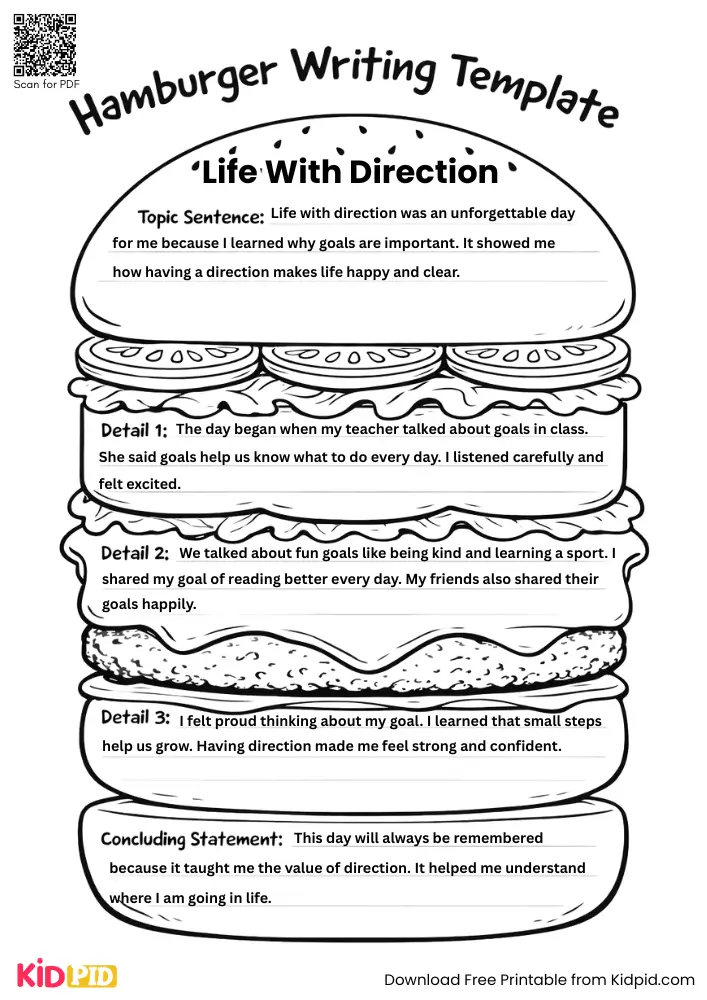 Scan for PDF

Hamburger Writing Template

Life With Direction

Topic Sentence: Life with direction was an unforgettable day for me because I learned why goals are important. It showed me how having a direction makes life happy and clear.

Detail 1: The day began when my teacher talked about goals in class. She said goals help us know what to do every day. I listened carefully and felt excited.

Detail 2: We talked about fun goals like being kind and learning a sport. I shared my goal of reading better every day. My friends also shared their goals happily.

Detail 3: I felt proud thinking about my goal. I learned that small steps help us grow. Having direction made me feel strong and confident.

Concluding Statement: This day will always be remembered because it taught me the value of direction. It helped me understand where I am going in life.

KIDPID

Download Free Printable from Kidpid.com